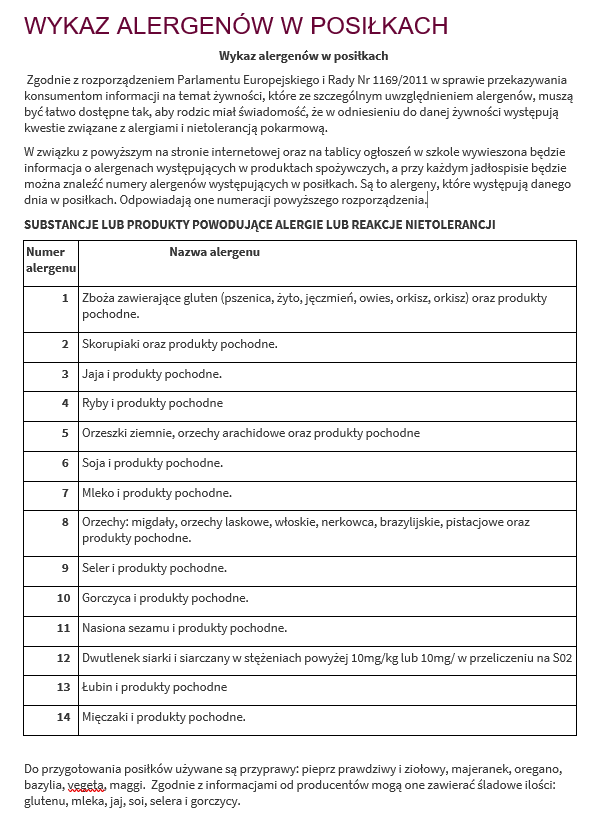 WYKAZ ALERGENÓW W POSIŁKACH

Wykaz alergenów w posiłkach

Zgodnie z rozporządzeniem Parlamentu Europejskiego i Rady Nr 1169/2011 w sprawie przekazywania konsumentom informacji na temat żywności, które ze szczególnym uwzględnieniem alergenów, muszą być łatwo dostępne tak, aby rodzic miał świadomość, że w odniesieniu do danej żywności występują kwestie związane z alergiami i nietolerancją pokarmową.

W związku z powyższym na stronie internetowej oraz na tablicy ogłoszeń w szkole wywieszona będzie informacja o alergenach występujących w produktach spożywczych, a przy każdym jadłospisie będzie można znaleźć numery alergenów występujących w posiłkach. Są to alergeny, które występują danego dnia w posiłkach. Odpowiadają one numeracji powyższego rozporządzenia.

SUBSTANCJE LUB PRODUKTY POWODUJĄCE ALERGIE LUB REAKCJE NIETOLERANCJI

| Numer alergenu | Nazwa alergenu |
|---|---|
| 1 | Zboża zawierające gluten (pszenica, żyto, jęczmień, owies, orkisz, orkisz) oraz produkty pochodne. |
| 2 | Skorupiaki oraz produkty pochodne. |
| 3 | Jaja i produkty pochodne. |
| 4 | Ryby i produkty pochodne |
| 5 | Orzeszki ziemnie, orzechy arachidowe oraz produkty pochodne |
| 6 | Soja i produkty pochodne. |
| 7 | Mleko i produkty pochodne. |
| 8 | Orzechy: migdały, orzechy laskowe, włoskie, nerkowca, brazylijskie, pistacjowe oraz produkty pochodne. |
| 9 | Seler i produkty pochodne. |
| 10 | Gorczyca i produkty pochodne. |
| 11 | Nasiona sezamu i produkty pochodne. |
| 12 | Dwutlenek siarki i siarczany w stężeniach powyżej 10mg/kg lub 10mg/ w przeliczeniu na S02 |
| 13 | Łubin i produkty pochodne |
| 14 | Mięczaki i produkty pochodne. |

Do przygotowania posiłków używane są przyprawy: pieprz prawdziwy i ziołowy, majeranek, oregano, bazylia, vegeta, maggi. Zgodnie z informacjami od producentów mogą one zawierać śladowe ilości: glutenu, mleka, jaj, soi, selera i gorczycy.